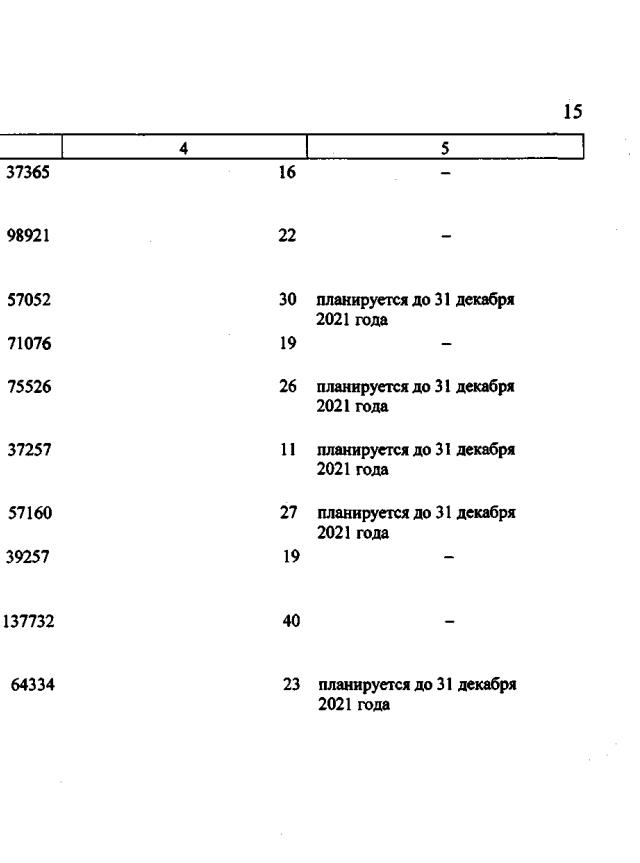 15

| | 4 | 5 |
|---|---|---|
| 37365 | 16 | – |
| 98921 | 22 | – |
| 57052 | 30 | планируется до 31 декабря 2021 года |
| 71076 | 19 | – |
| 75526 | 26 | планируется до 31 декабря 2021 года |
| 37257 | 11 | планируется до 31 декабря 2021 года |
| 57160 | 27 | планируется до 31 декабря 2021 года |
| 39257 | 19 | – |
| 137732 | 40 | – |
| 64334 | 23 | планируется до 31 декабря 2021 года |